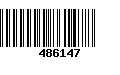 486147